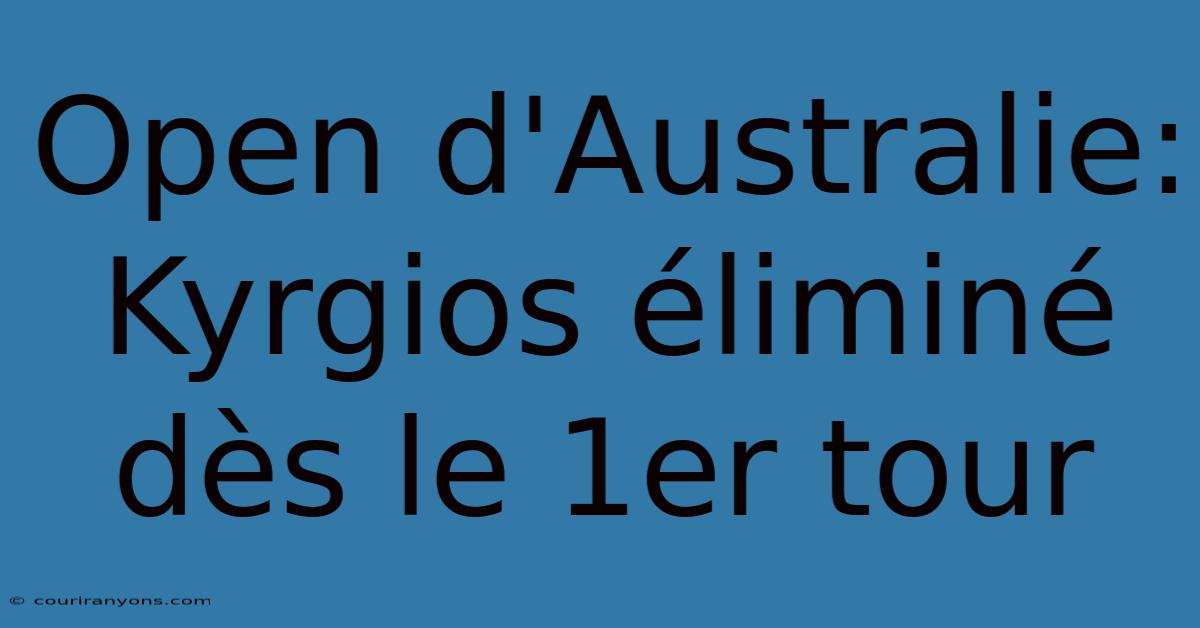 Open d'Australie: Kyrgios éliminé dès le 1er tour

© couriranyons.com